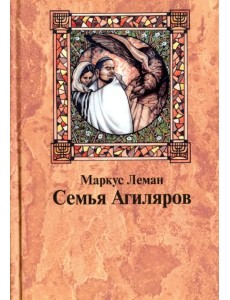 Маркус Леман
Семья Агиляров